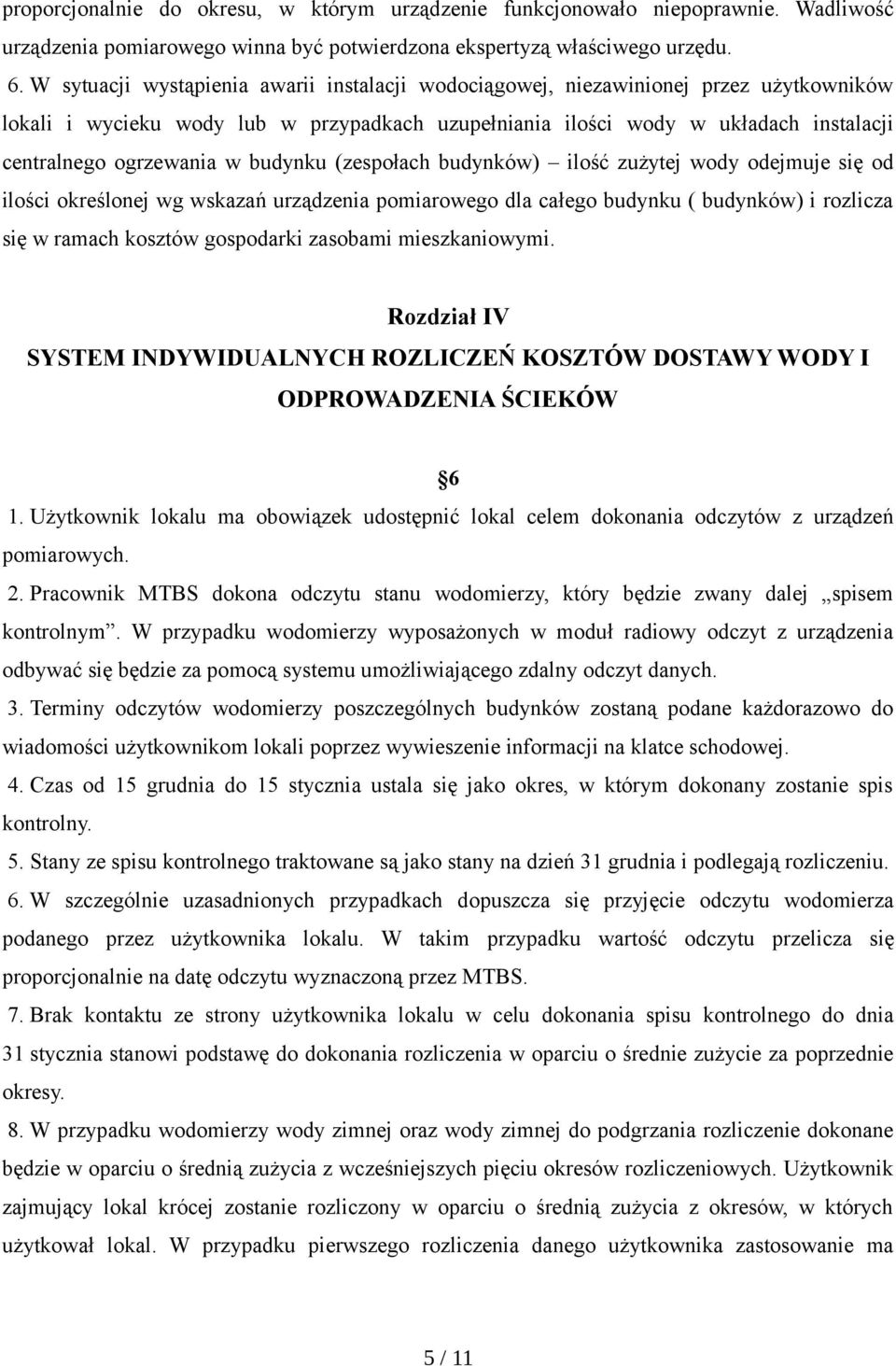 proporcjonalnie do okresu, w którym urządzenie funkcjonowało niepoprawnie. Wadliwość urządzenia pomiarowego winna być potwierdzona ekspertyzą właściwego urzędu.

6. W sytuacji wystąpienia awarii instalacji wodociągowej, niezawinionej przez użytkowników lokali i wycieku wody lub w przypadkach uzupełniania ilości wody w układach instalacji centralnego ogrzewania w budynku (zespołach budynków) – ilość zużytej wody odejmuje się od ilości określonej wg wskazań urządzenia pomiarowego dla całego budynku ( budynków) i rozlicza się w ramach kosztów gospodarki zasobami mieszkaniowymi.

Rozdział IV

SYSTEM INDYWIDUALNYCH ROZLICZEŃ KOSZTÓW DOSTAWY WODY I ODPROWADZENIA ŚCIEKÓW

§6

1. Użytkownik lokalu ma obowiązek udostępnić lokal celem dokonania odczytów z urządzeń pomiarowych.

2. Pracownik MTBS dokona odczytu stanu wodomierzy, który będzie zwany dalej „spisem kontrolnym”. W przypadku wodomierzy wyposażonych w moduł radiowy odczyt z urządzenia odbywać się będzie za pomocą systemu umożliwiającego zdalny odczyt danych.

3. Terminy odczytów wodomierzy poszczególnych budynków zostaną podane każdorazowo do wiadomości użytkownikom lokali poprzez wywieszenie informacji na klatce schodowej.

4. Czas od 15 grudnia do 15 stycznia ustala się jako okres, w którym dokonany zostanie spis kontrolny.

5. Stany ze spisu kontrolnego traktowane są jako stany na dzień 31 grudnia i podlegają rozliczeniu.

6. W szczególnie uzasadnionych przypadkach dopuszcza się przyjęcie odczytu wodomierza podanego przez użytkownika lokalu. W takim przypadku wartość odczytu przelicza się proporcjonalnie na datę odczytu wyznaczoną przez MTBS.

7. Brak kontaktu ze strony użytkownika lokalu w celu dokonania spisu kontrolnego do dnia 31 stycznia stanowi podstawę do dokonania rozliczenia w oparciu o średnie zużycie za poprzednie okresy.

8. W przypadku wodomierzy wody zimnej oraz wody zimnej do podgrzania rozliczenie dokonane będzie w oparciu o średnią zużycia z wcześniejszych pięciu okresów rozliczeniowych. Użytkownik zajmujący lokal krócej zostanie rozliczony w oparciu o średnią zużycia z okresów, w których użytkował lokal. W przypadku pierwszego rozliczenia danego użytkownika zastosowanie ma

5 / 11